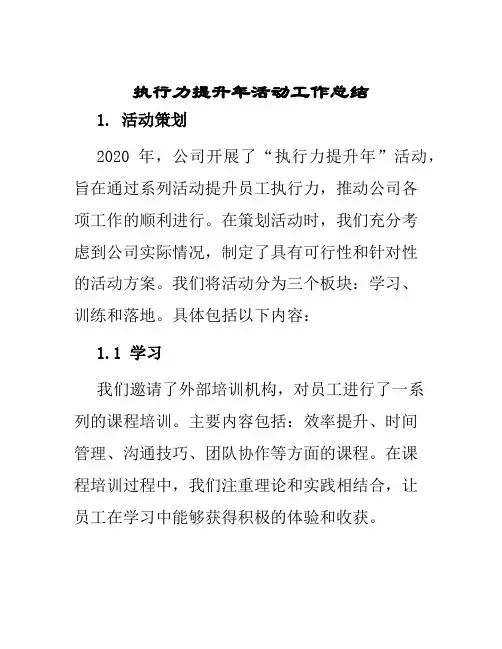 执行力提升年活动工作总结

1. 活动策划

2020 年，公司开展了“执行力提升年”活动，旨在通过系列活动提升员工执行力，推动公司各项工作的顺利进行。在策划活动时，我们充分考虑到公司实际情况，制定了具有可行性和针对性的活动方案。我们将活动分为三个板块：学习、训练和落地。具体包括以下内容：

1.1 学习

我们邀请了外部培训机构，对员工进行了一系列的课程培训。主要内容包括：效率提升、时间管理、沟通技巧、团队协作等方面的课程。在课程培训过程中，我们注重理论和实践相结合，让员工在学习中能够获得积极的体验和收获。